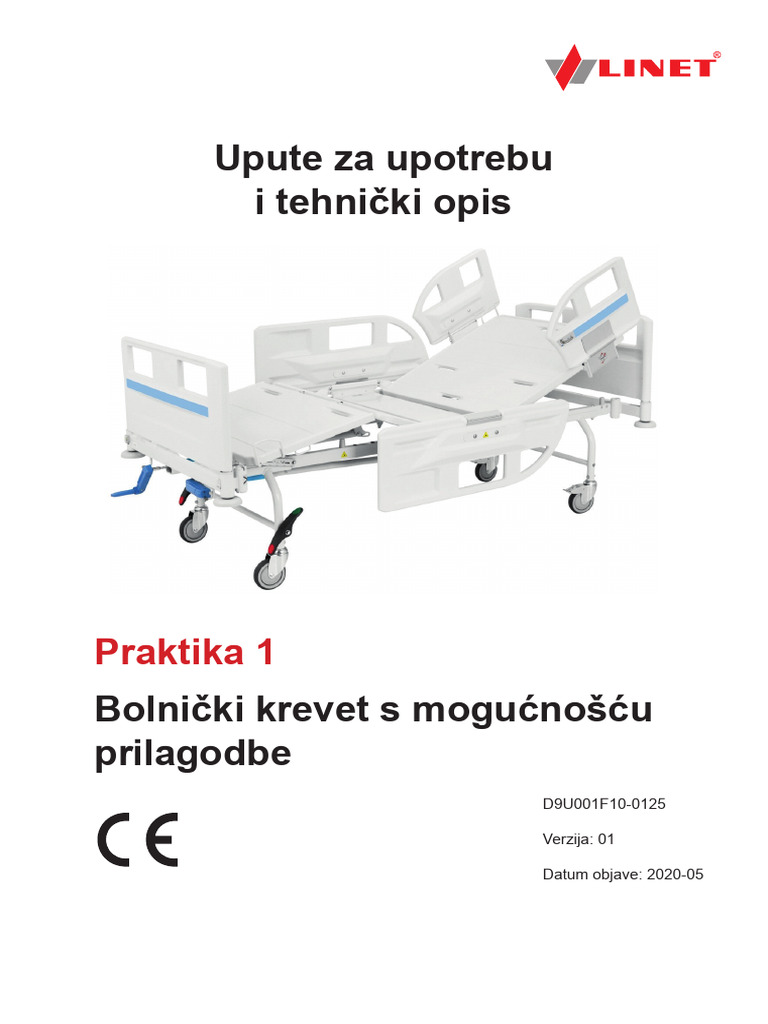 LINET®

Upute za upotrebu
i tehnički opis

Praktika 1

Bolnički krevet s mogućnošću prilagodbe

CE

D9U001F10-0125

Verzija: 01

Datum objave: 2020-05